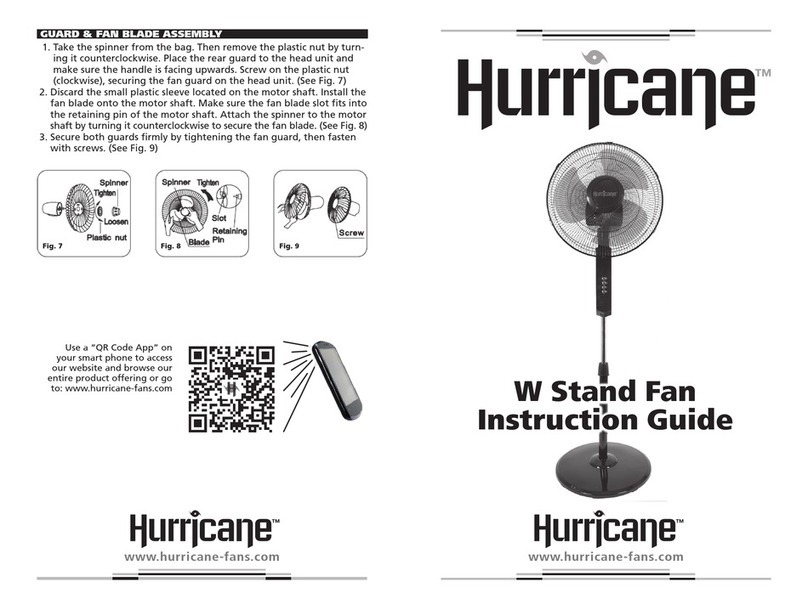 GUARD & FAN BLADE ASSEMBLY

1. Take the spinner from the bag. Then remove the plastic nut by turning it counterclockwise. Place the rear guard to the head unit and make sure the handle is facing upwards. Screw on the plastic nut (clockwise), securing the fan guard on the head unit. (See Fig. 7)
2. Discard the small plastic sleeve located on the motor shaft. Install the fan blade onto the motor shaft. Make sure the fan blade slot fits into the retaining pin of the motor shaft. Attach the spinner to the motor shaft by turning it counterclockwise to secure the fan blade. (See Fig. 8)
3. Secure both guards firmly by tightening the fan guard, then fasten with screws. (See Fig. 9)

Spinner
Tighten
Loosen
Plastic nut
Fig. 7

Spinner
Tighten
Slot
Retaining Pin
Blade
Fig. 8

Screw
Fig. 9

Use a "QR Code App" on your smart phone to access our website and browse our entire product offering or go to: www.hurricane-fans.com

Hurricane™
www.hurricane-fans.com

Hurricane™

Hurricane

W Stand Fan
Instruction Guide

Hurricane™
www.hurricane-fans.com